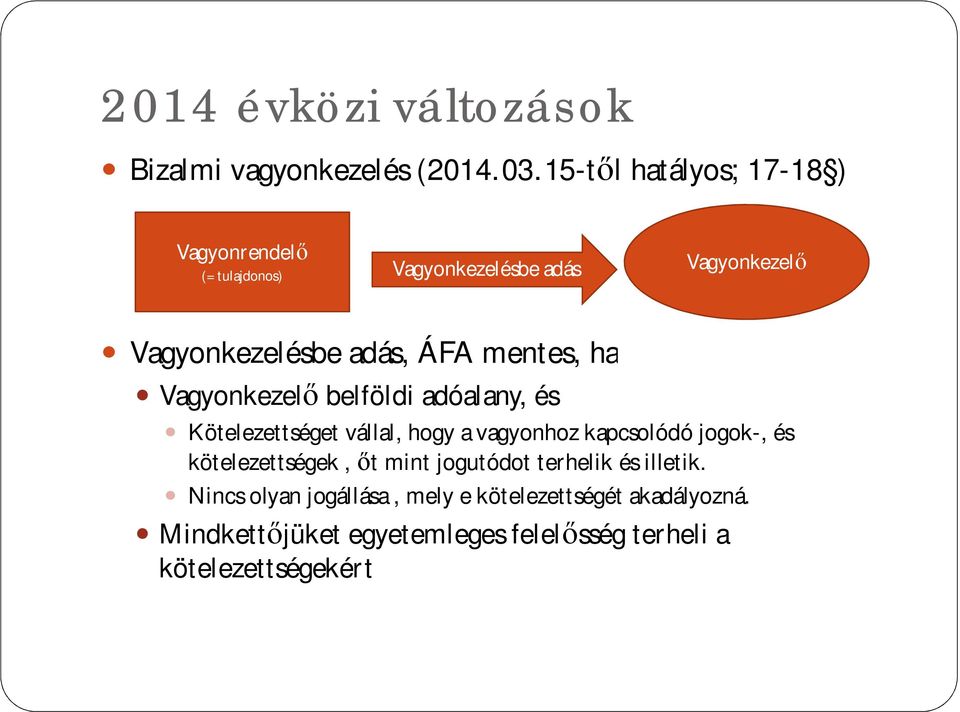 2014 évközi változások

Bizalmi vagyonkezelés (2014.03.15-től hatályos; 17-18§)

Vagyonrendelő
(= tulajdonos)

Vagyonkezelésbe adás

Vagyonkezelő

Vagyonkezelésbe adás, ÁFA mentes, ha

Vagyonkezelő belföldi adóalany, és

Kötelezettséget vállal, hogy a vagyonhoz kapcsolódó jogok-, és kötelezettségek , őt mint jogutódot terhelik és illetik.

Nincs olyan jogállása , mely e kötelezettségét akadályozná.

Mindkettőjüket egyetemleges felelősség terheli a kötelezettségekért